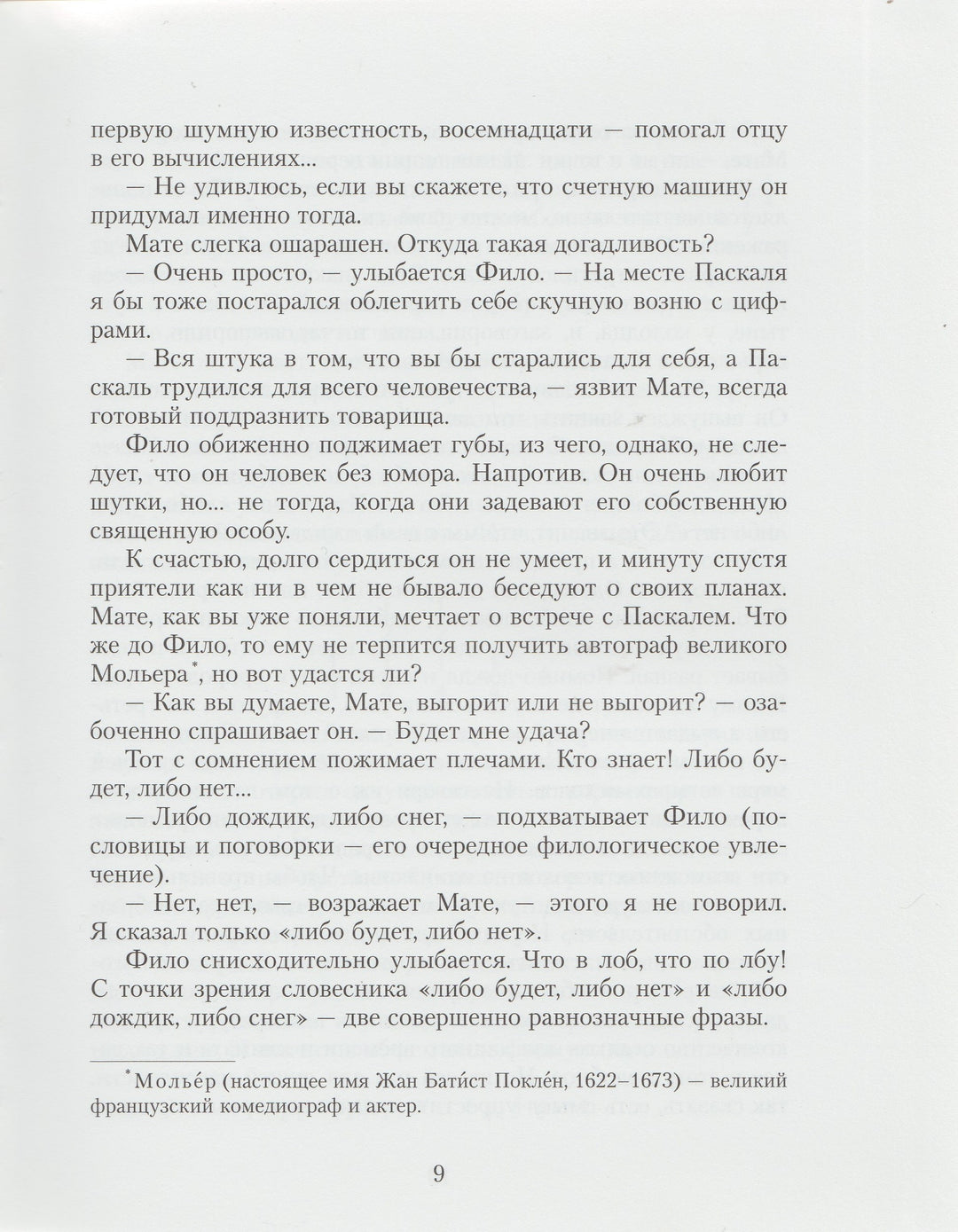 первую шумную известность, восемнадцати — помогал отцу в его вычислениях...

— Не удивлюсь, если вы скажете, что счетную машину он придумал именно тогда.

Мате слегка ошарашен. Откуда такая догадливость?

— Очень просто, — улыбается Фило. — На месте Паскаля я бы тоже постарался облегчить себе скучную возню с цифрами.

— Вся штука в том, что вы бы старались для себя, а Паскаль трудился для всего человечества, — язвит Мате, всегда готовый поддразнить товарища.

Фило обиженно поджимает губы, из чего, однако, не следует, что он человек без юмора. Напротив. Он очень любит шутки, но... не тогда, когда они задевают его собственную священную особу.

К счастью, долго сердиться он не умеет, и минуту спустя приятели как ни в чем не бывало беседуют о своих планах. Мате, как вы уже поняли, мечтает о встрече с Паскалем. Что же до Фило, то ему не терпится получить автограф великого Мольера*, но вот удастся ли?

— Как вы думаете, Мате, выгорит или не выгорит? — озабоченно спрашивает он. — Будет мне удача?

Тот с сомнением пожимает плечами. Кто знает! Либо будет, либо нет...

— Либо дождик, либо снег, — подхватывает Фило (пословицы и поговорки — его очередное филологическое увлечение).

— Нет, нет, — возражает Мате, — этого я не говорил. Я сказал только «либо будет, либо нет».

Фило снисходительно улыбается. Что в лоб, что по лбу! С точки зрения словесника «либо будет, либо нет» и «либо дождик, либо снег» — две совершенно равнозначные фразы.

*Мольéр (настоящее имя Жан Бати́ст Поклéн, 1622–1673) — великий французский комедиограф и актер.

9